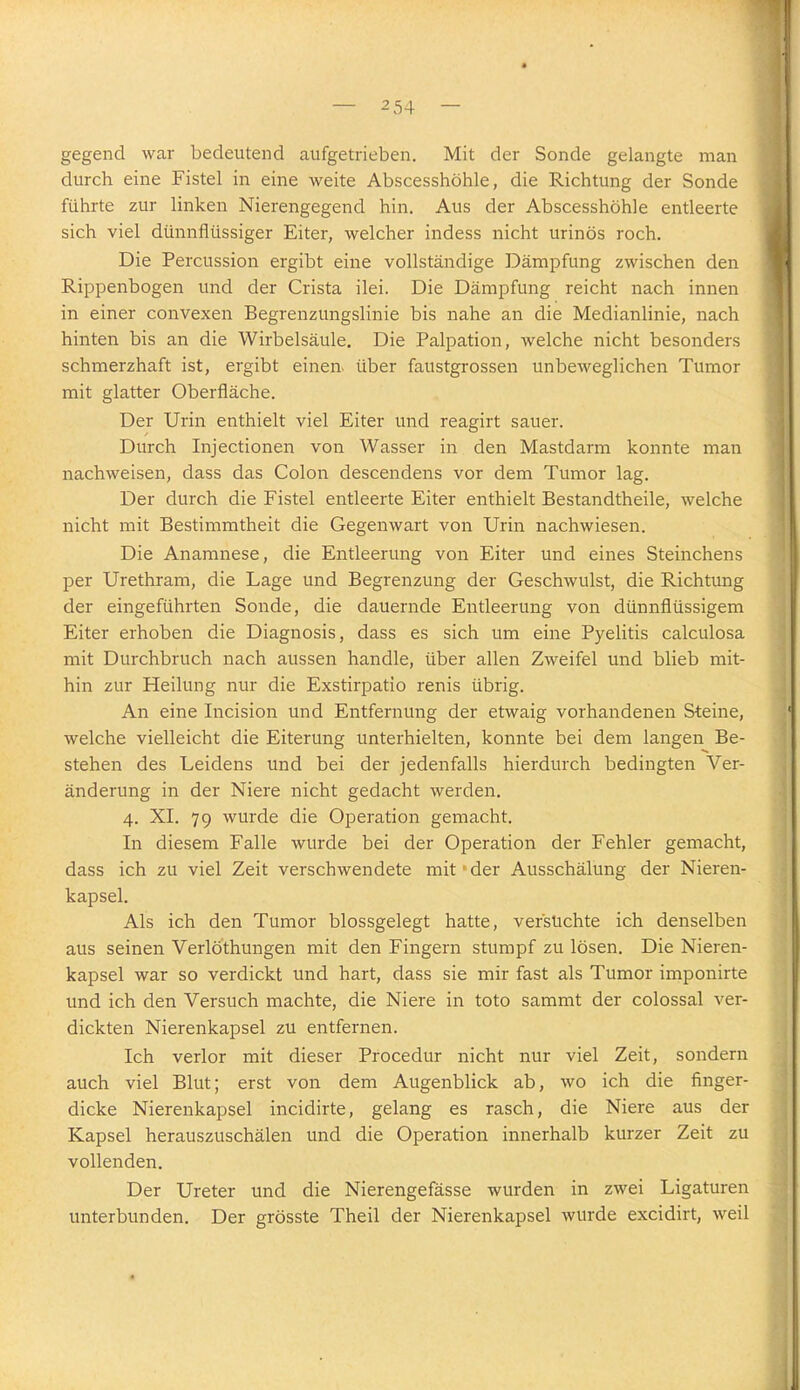 — 254 —

gegend war bedeutend aufgetrieben. Mit der Sonde gelangte man durch eine Fistel in eine weite Abscesshöhle, die Richtung der Sonde führte zur linken Nierengegend hin. Aus der Abscesshöhle entleerte sich viel dünnflüssiger Eiter, welcher indess nicht urinös roch.

Die Percussion ergibt eine vollständige Dämpfung zwischen den Rippenbogen und der Crista ilei. Die Dämpfung reicht nach innen in einer convexen Begrenzungslinie bis nahe an die Medianlinie, nach hinten bis an die Wirbelsäule. Die Palpation, welche nicht besonders schmerzhaft ist, ergibt einen über faustgrossen unbeweglichen Tumor mit glatter Oberfläche.

Der Urin enthielt viel Eiter und reagirt sauer.

Durch Injectionen von Wasser in den Mastdarm konnte man nachweisen, dass das Colon descendens vor dem Tumor lag.

Der durch die Fistel entleerte Eiter enthielt Bestandtheile, welche nicht mit Bestimmtheit die Gegenwart von Urin nachwiesen.

Die Anamnese, die Entleerung von Eiter und eines Steinchens per Urethram, die Lage und Begrenzung der Geschwulst, die Richtung der eingeführten Sonde, die dauernde Entleerung von dünnflüssigem Eiter erhoben die Diagnosis, dass es sich um eine Pyelitis calculosa mit Durchbruch nach aussen handle, über allen Zweifel und blieb mithin zur Heilung nur die Exstirpatio renis übrig.

An eine Incision und Entfernung der etwaig vorhandenen Steine, welche vielleicht die Eiterung unterhielten, konnte bei dem langen Bestehen des Leidens und bei der jedenfalls hierdurch bedingten Veränderung in der Niere nicht gedacht werden.

4. XI. 79 wurde die Operation gemacht.

In diesem Falle wurde bei der Operation der Fehler gemacht, dass ich zu viel Zeit verschwendete mit der Ausschälung der Nierenkapsel.

Als ich den Tumor blossgelegt hatte, versuchte ich denselben aus seinen Verlöthungen mit den Fingern stumpf zu lösen. Die Nierenkapsel war so verdickt und hart, dass sie mir fast als Tumor imponirte und ich den Versuch machte, die Niere in toto sammt der colossal verdickten Nierenkapsel zu entfernen.

Ich verlor mit dieser Procedur nicht nur viel Zeit, sondern auch viel Blut; erst von dem Augenblick ab, wo ich die fingerdicke Nierenkapsel incidirte, gelang es rasch, die Niere aus der Kapsel herauszuschälen und die Operation innerhalb kurzer Zeit zu vollenden.

Der Ureter und die Nierengefässe wurden in zwei Ligaturen unterbunden. Der grösste Theil der Nierenkapsel wurde excidirt, weil